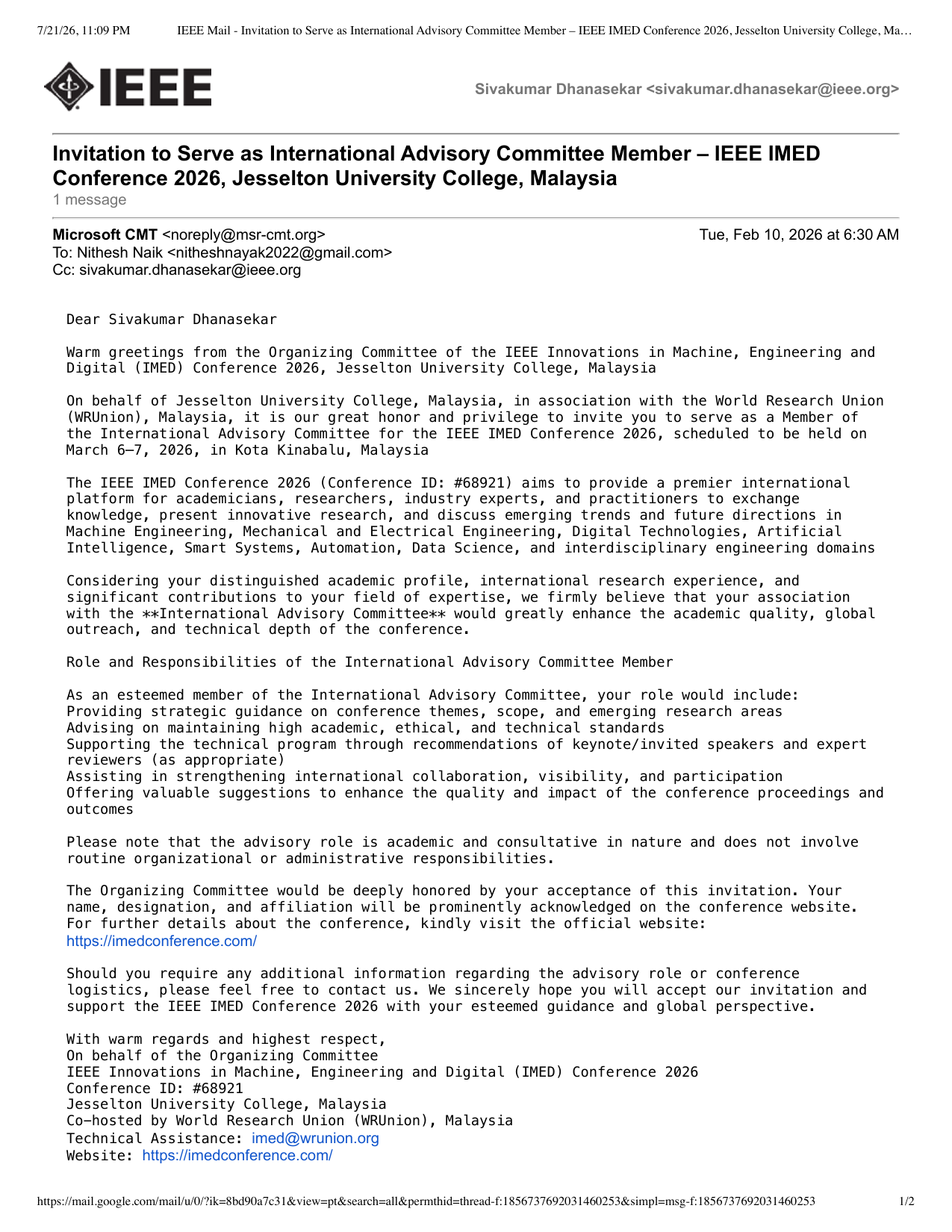 7/21/26, 11:09 PM IEEE Mail - Invitation to Serve as International Advisory Committee Member – IEEE IMED Conference 2026, Jesselton University College, Ma…

IEEE

Sivakumar Dhanasekar <sivakumar.dhanasekar@ieee.org>

Invitation to Serve as International Advisory Committee Member – IEEE IMED Conference 2026, Jesselton University College, Malaysia

1 message

Microsoft CMT <noreply@msr-cmt.org> Tue, Feb 10, 2026 at 6:30 AM
To: Nithesh Naik <nitheshnayak2022@gmail.com>
Cc: sivakumar.dhanasekar@ieee.org

Dear Sivakumar Dhanasekar

Warm greetings from the Organizing Committee of the IEEE Innovations in Machine, Engineering and Digital (IMED) Conference 2026, Jesselton University College, Malaysia

On behalf of Jesselton University College, Malaysia, in association with the World Research Union (WRUnion), Malaysia, it is our great honor and privilege to invite you to serve as a Member of the International Advisory Committee for the IEEE IMED Conference 2026, scheduled to be held on March 6–7, 2026, in Kota Kinabalu, Malaysia

The IEEE IMED Conference 2026 (Conference ID: #68921) aims to provide a premier international platform for academicians, researchers, industry experts, and practitioners to exchange knowledge, present innovative research, and discuss emerging trends and future directions in Machine Engineering, Mechanical and Electrical Engineering, Digital Technologies, Artificial Intelligence, Smart Systems, Automation, Data Science, and interdisciplinary engineering domains

Considering your distinguished academic profile, international research experience, and significant contributions to your field of expertise, we firmly believe that your association with the **International Advisory Committee** would greatly enhance the academic quality, global outreach, and technical depth of the conference.

Role and Responsibilities of the International Advisory Committee Member

As an esteemed member of the International Advisory Committee, your role would include:
Providing strategic guidance on conference themes, scope, and emerging research areas
Advising on maintaining high academic, ethical, and technical standards
Supporting the technical program through recommendations of keynote/invited speakers and expert reviewers (as appropriate)
Assisting in strengthening international collaboration, visibility, and participation
Offering valuable suggestions to enhance the quality and impact of the conference proceedings and outcomes

Please note that the advisory role is academic and consultative in nature and does not involve routine organizational or administrative responsibilities.

The Organizing Committee would be deeply honored by your acceptance of this invitation. Your name, designation, and affiliation will be prominently acknowledged on the conference website. For further details about the conference, kindly visit the official website: https://imedconference.com/

Should you require any additional information regarding the advisory role or conference logistics, please feel free to contact us. We sincerely hope you will accept our invitation and support the IEEE IMED Conference 2026 with your esteemed guidance and global perspective.

With warm regards and highest respect,
On behalf of the Organizing Committee
IEEE Innovations in Machine, Engineering and Digital (IMED) Conference 2026
Conference ID: #68921
Jesselton University College, Malaysia
Co-hosted by World Research Union (WRUnion), Malaysia
Technical Assistance: imed@wrunion.org
Website: https://imedconference.com/

https://mail.google.com/mail/u/0/?ik=8bd90a7c31&view=pt&search=all&permthid=thread-f:1856737692031460253&simpl=msg-f:1856737692031460253 1/2